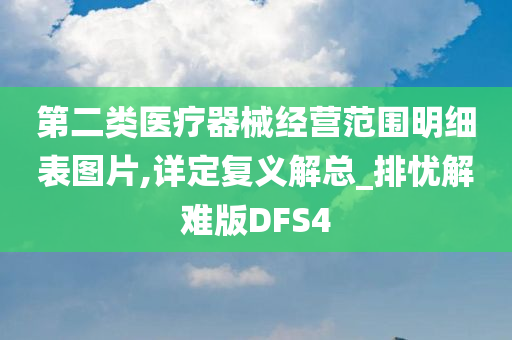 第二类医疗器械经营范围明细表图片,详定复义解总_排忧解难版DFS4